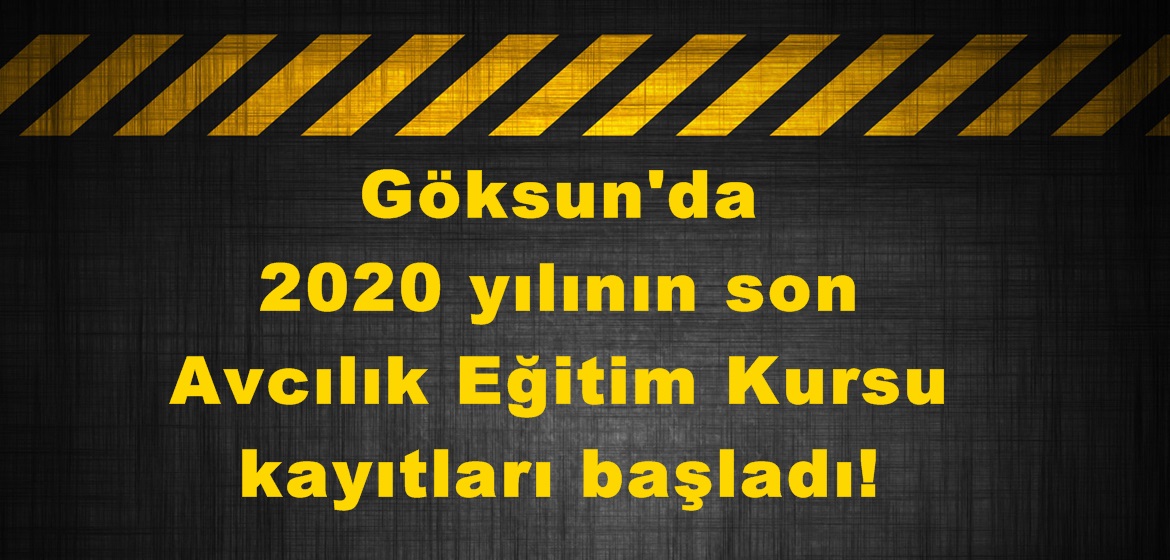 Göksun'da
2020 yılının son
Avcılık Eğitim Kursu
kayıtları başladı!